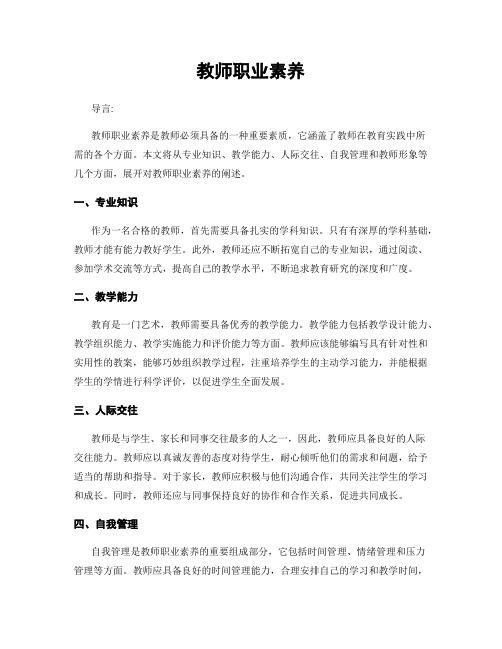 教师职业素养

导言:

教师职业素养是教师必须具备的一种重要素质，它涵盖了教师在教育实践中所需的各个方面。本文将从专业知识、教学能力、人际交往、自我管理和教师形象等几个方面，展开对教师职业素养的阐述。

一、专业知识

作为一名合格的教师，首先需要具备扎实的学科知识。只有有深厚的学科基础，教师才能有能力教好学生。此外，教师还应不断拓宽自己的专业知识，通过阅读、参加学术交流等方式，提高自己的教学水平，不断追求教育研究的深度和广度。

二、教学能力

教育是一门艺术，教师需要具备优秀的教学能力。教学能力包括教学设计能力、教学组织能力、教学实施能力和评价能力等方面。教师应该能够编写具有针对性和实用性的教案，能够巧妙组织教学过程，注重培养学生的主动学习能力，并能根据学生的学情进行科学评价，以促进学生全面发展。

三、人际交往

教师是与学生、家长和同事交往最多的人之一，因此，教师应具备良好的人际交往能力。教师应以真诚友善的态度对待学生，耐心倾听他们的需求和问题，给予适当的帮助和指导。对于家长，教师应积极与他们沟通合作，共同关注学生的学习和成长。同时，教师还应与同事保持良好的协作和合作关系，促进共同成长。

四、自我管理

自我管理是教师职业素养的重要组成部分，它包括时间管理、情绪管理和压力管理等方面。教师应具备良好的时间管理能力，合理安排自己的学习和教学时间，